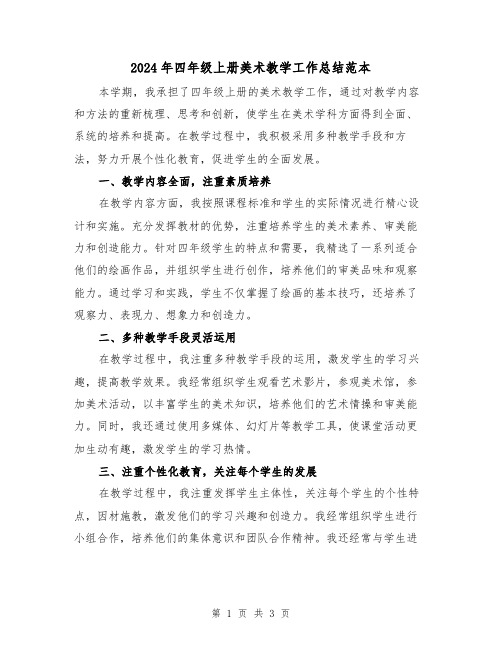 2024年四年级上册美术教学工作总结范本

本学期，我承担了四年级上册的美术教学工作，通过对教学内容和方法的重新梳理、思考和创新，使学生在美术学科方面得到全面、系统的培养和提高。在教学过程中，我积极采用多种教学手段和方法，努力开展个性化教育，促进学生的全面发展。

一、教学内容全面，注重素质培养

在教学内容方面，我按照课程标准和学生的实际情况进行精心设计和实施。充分发挥教材的优势，注重培养学生的美术素养、审美能力和创造能力。针对四年级学生的特点和需要，我精选了一系列适合他们的绘画作品，并组织学生进行创作，培养他们的审美品味和观察能力。通过学习和实践，学生不仅掌握了绘画的基本技巧，还培养了观察力、表现力、想象力和创造力。

二、多种教学手段灵活运用

在教学过程中，我注重多种教学手段的运用，激发学生的学习兴趣，提高教学效果。我经常组织学生观看艺术影片，参观美术馆，参加美术活动，以丰富学生的美术知识，培养他们的艺术情操和审美能力。同时，我还通过使用多媒体、幻灯片等教学工具，使课堂活动更加生动有趣，激发学生的学习热情。

三、注重个性化教育，关注每个学生的发展

在教学过程中，我注重发挥学生主体性，关注每个学生的个性特点，因材施教，激发他们的学习兴趣和创造力。我经常组织学生进行小组合作，培养他们的集体意识和团队合作精神。我还经常与学生进

第 1 页 共 3 页